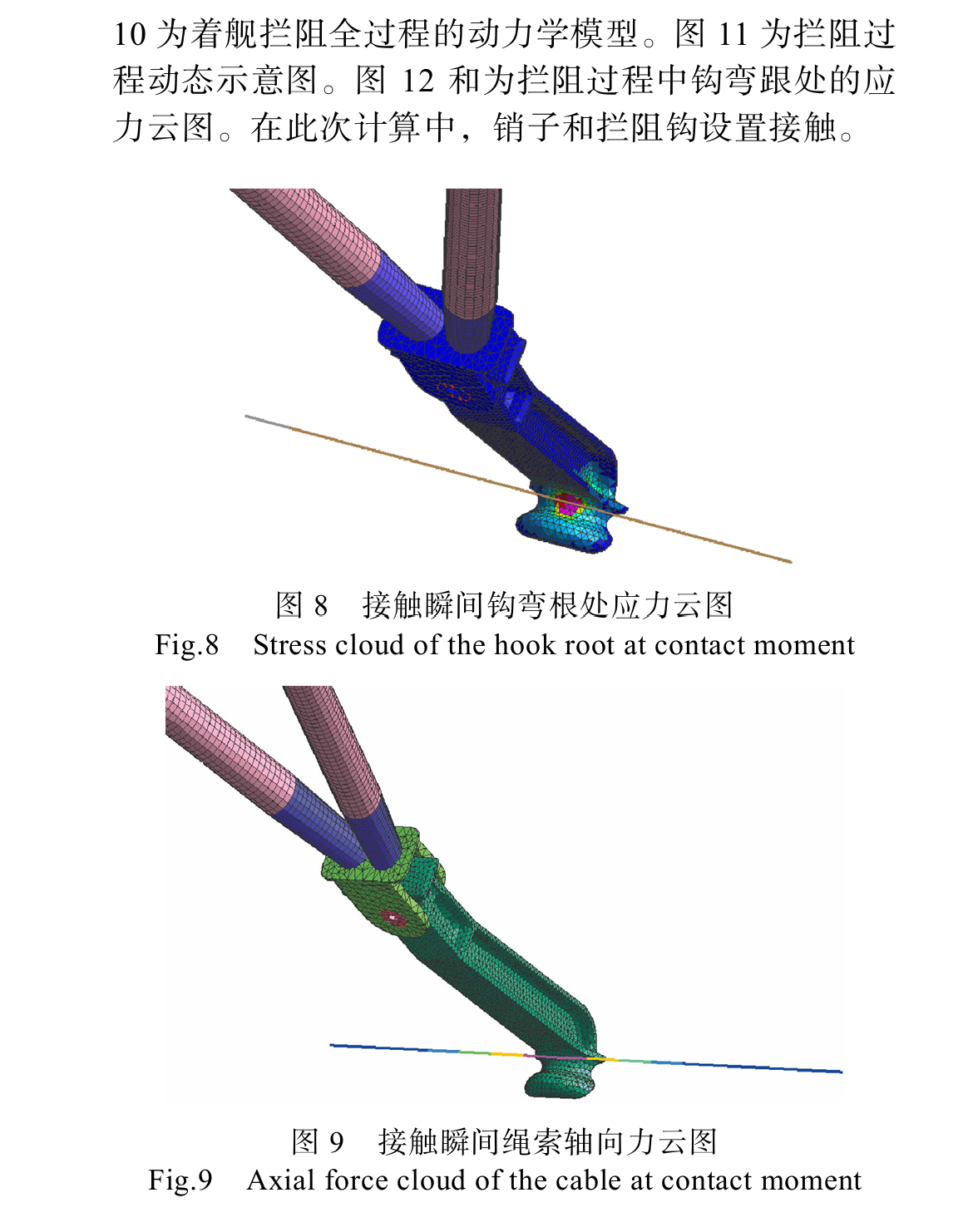 10为着舰拦阻全过程的动力学模型。图11为拦阻过程动态示意图。图12和为拦阻过程中钩弯跟处的应力云图。在此次计算中，销子和拦阻钩设置接触。

图8 接触瞬间钩弯根处应力云图
Fig.8 Stress cloud of the hook root at contact moment

图9 接触瞬间绳索轴向力云图
Fig.9 Axial force cloud of the cable at contact moment